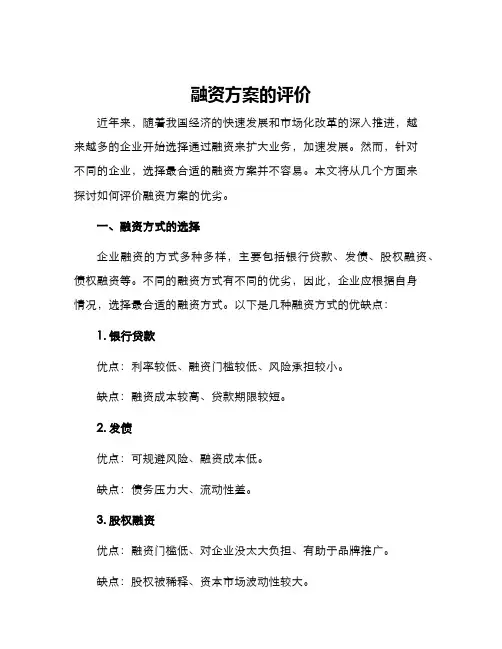 融资方案的评价

近年来，随着我国经济的快速发展和市场化改革的深入推进，越来越多的企业开始选择通过融资来扩大业务，加速发展。然而，针对不同的企业，选择最合适的融资方案并不容易。本文将从几个方面来探讨如何评价融资方案的优劣。

一、融资方式的选择

企业融资的方式多种多样，主要包括银行贷款、发债、股权融资、债权融资等。不同的融资方式有不同的优劣，因此，企业应根据自身情况，选择最合适的融资方式。以下是几种融资方式的优缺点：

1. 银行贷款

优点：利率较低、融资门槛较低、风险承担较小。

缺点：融资成本较高、贷款期限较短。

2. 发债

优点：可规避风险、融资成本低。

缺点：债务压力大、流动性差。

3. 股权融资

优点：融资门槛低、对企业没太大负担、有助于品牌推广。

缺点：股权被稀释、资本市场波动性较大。